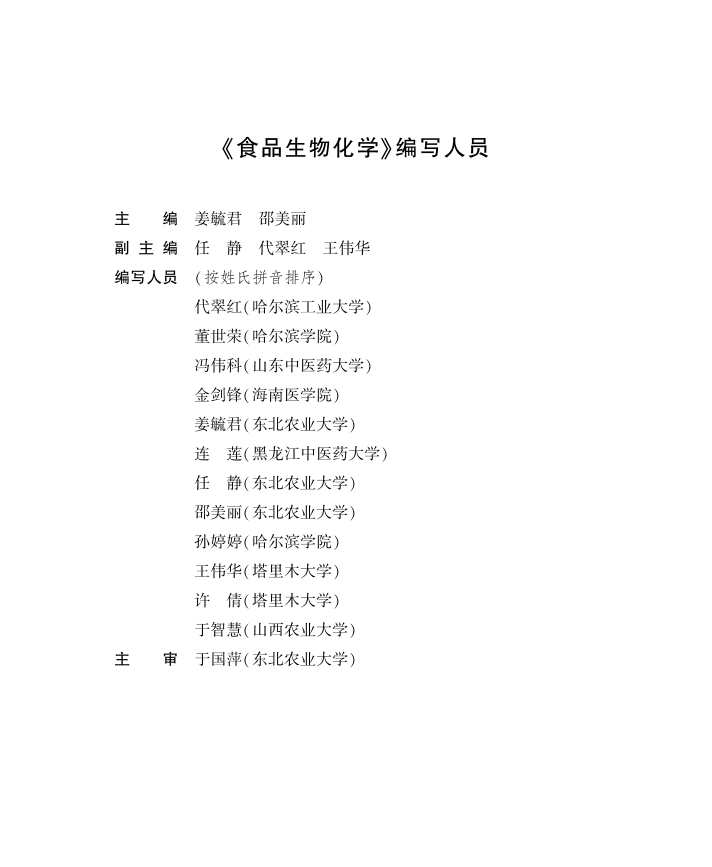 《食品生物化学》编写人员

主　　编　姜毓君　邵美丽

副 主 编　任　静　代翠红　王伟华

编写人员　（按姓氏拼音排序）

代翠红（哈尔滨工业大学）
董世荣（哈尔滨学院）
冯伟科（山东中医药大学）
金剑锋（海南医学院）
姜毓君（东北农业大学）
连　莲（黑龙江中医药大学）
任　静（东北农业大学）
邵美丽（东北农业大学）
孙婷婷（哈尔滨学院）
王伟华（塔里木大学）
许　倩（塔里木大学）
于智慧（山西农业大学）

主　　审　于国萍（东北农业大学）